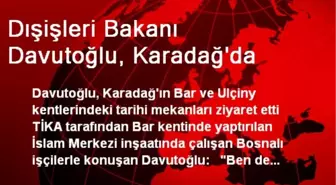 Dışişleri Bakanı Davutoğlu, Karadağ'da

Davutoğlu, Karadağ'ın Bar ve Ulçiny kentlerindeki tarihi mekanları ziyaret etti TİKA tarafından Bar kentinde yaptırılan İslam Merkezi inşaatında çalışan Bosnalı işçilerle konuşan Davutoğlu: "Ben de...